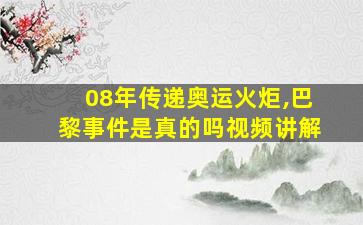 08年传递奥运火炬,巴黎事件是真的吗视频讲解